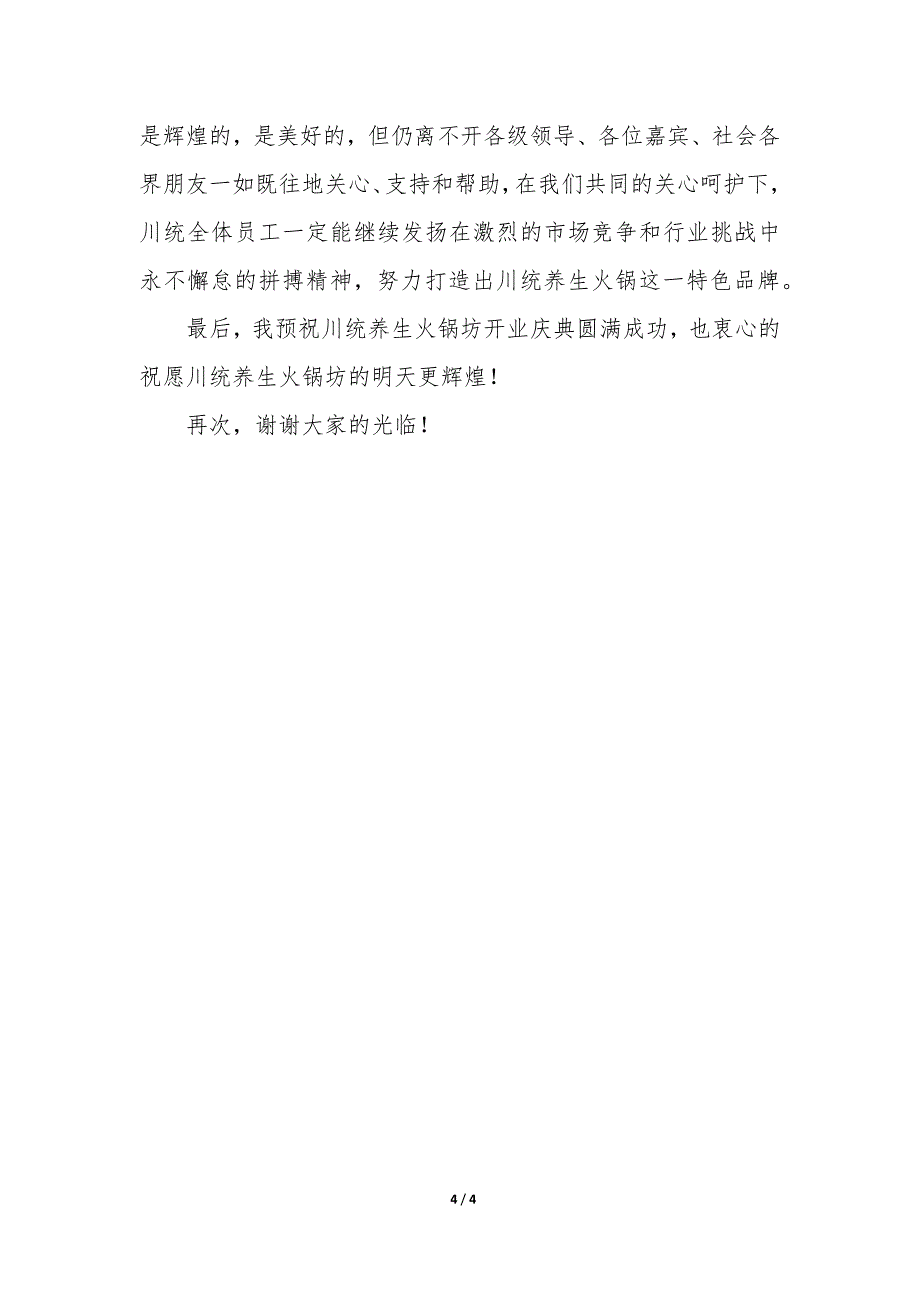 是辉煌的，是美好的，但仍离不开各级领导、各位嘉宾、社会各界朋友一如既往地关心、支持和帮助，在我们共同的关心呵护下，川统全体员工一定能继续发扬在激烈的市场竞争和行业挑战中永不懈怠的拼搏精神，努力打造出川统养生火锅这一特色品牌。

最后，我预祝川统养生火锅坊开业庆典圆满成功，也衷心的祝愿川统养生火锅坊的明天更辉煌！

再次，谢谢大家的光临！

4 / 4